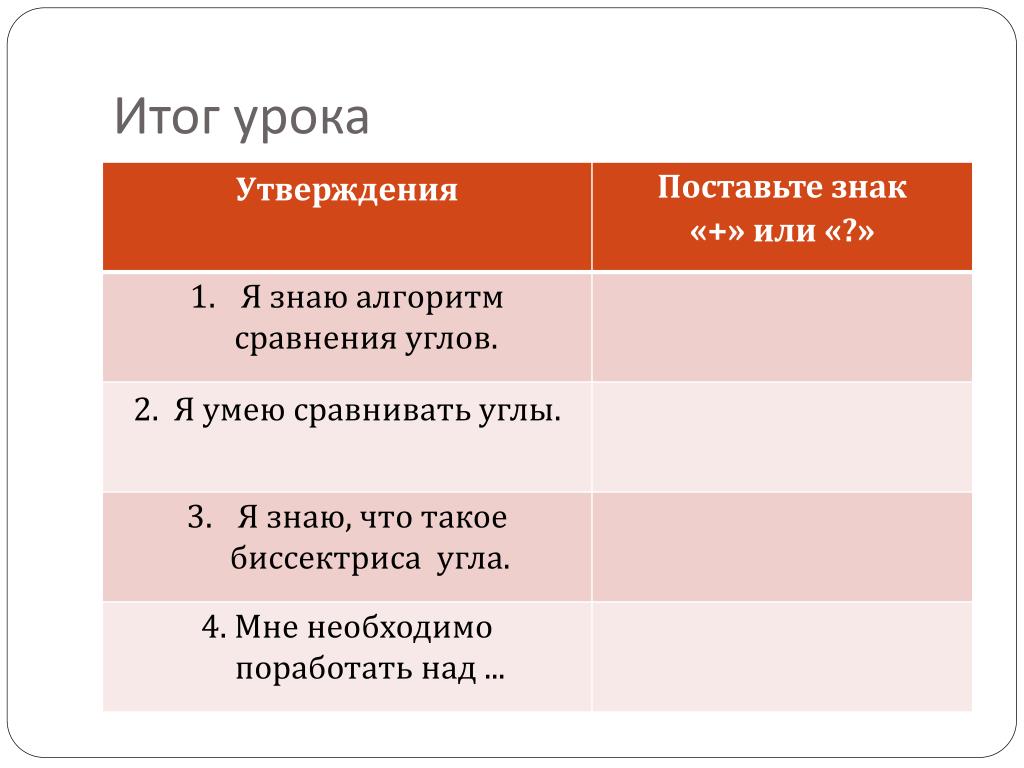 Итог урока

| Утверждения | Поставьте знак «+» или «?» |
|---|---|
| 1. Я знаю алгоритм сравнения углов. | |
| 2. Я умею сравнивать углы. | |
| 3. Я знаю, что такое биссектриса угла. | |
| 4. Мне необходимо поработать над ... | |